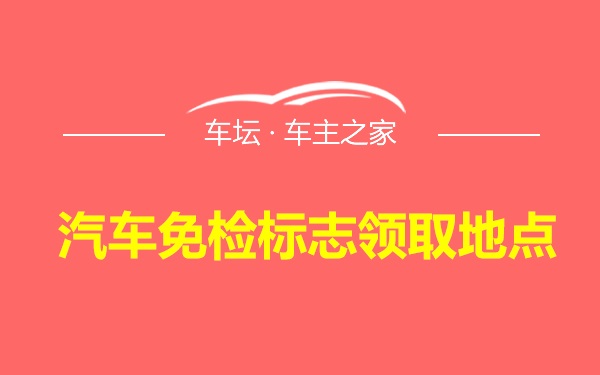 车坛 · 车主之家

汽车免检标志领取地点